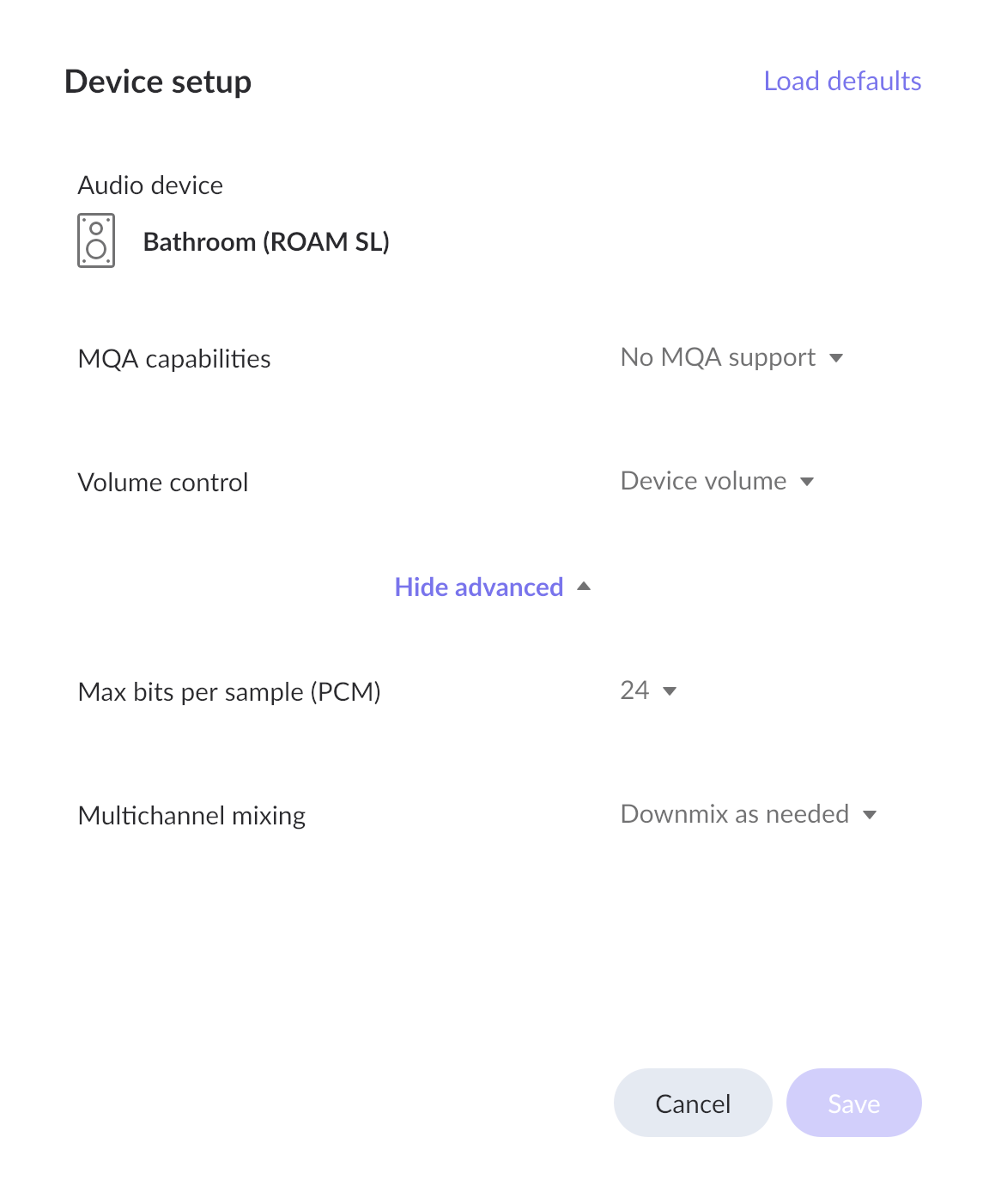 Device setup

Load defaults

Audio device

Bathroom (ROAM SL)

MQA capabilities

No MQA support

Volume control

Device volume

Hide advanced

Max bits per sample (PCM)

24

Multichannel mixing

Downmix as needed

Cancel

Save